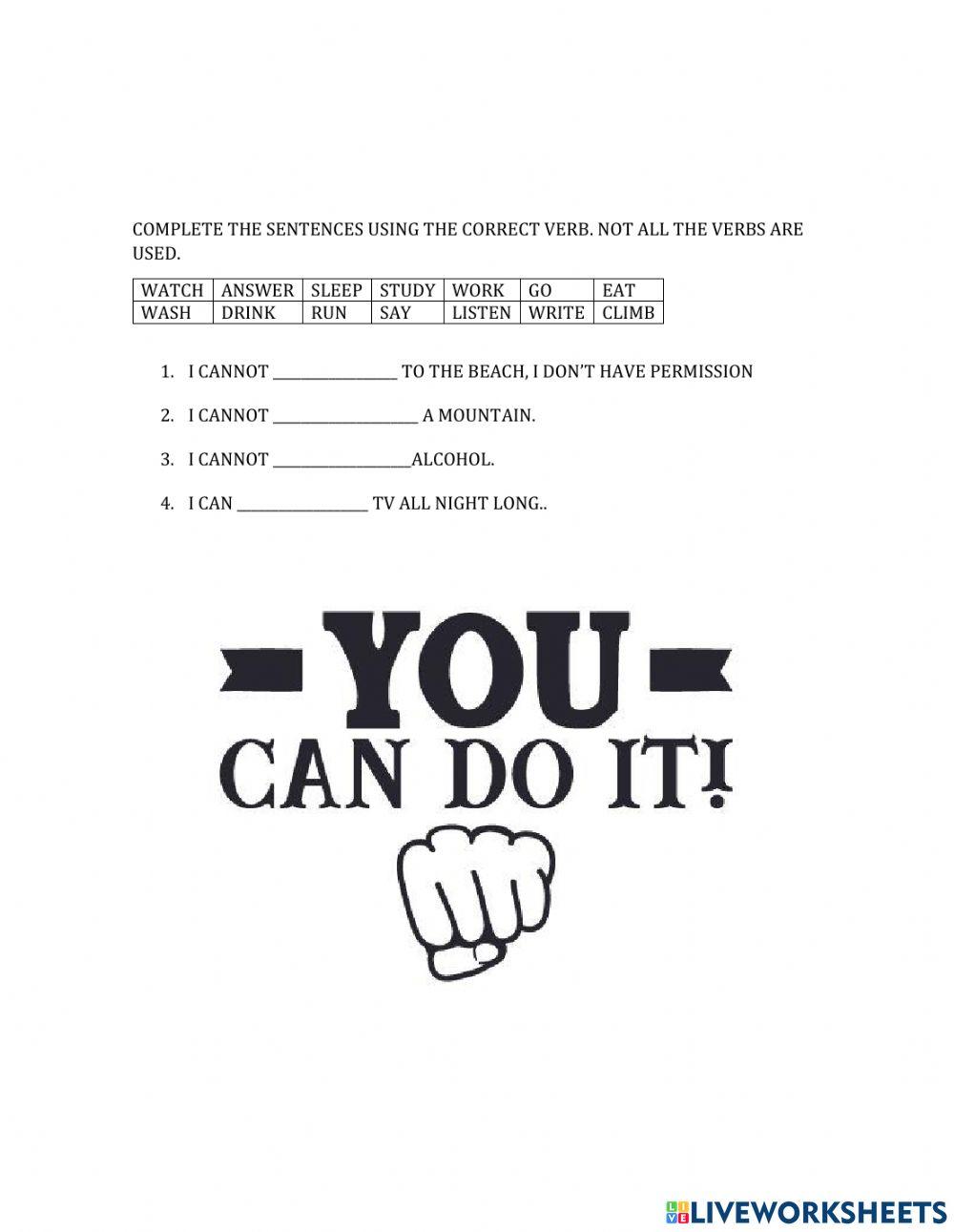 COMPLETE THE SENTENCES USING THE CORRECT VERB. NOT ALL THE VERBS ARE USED.

| WATCH | ANSWER | SLEEP | STUDY | WORK | GO | EAT |
|---|---|---|---|---|---|---|
| WASH | DRINK | RUN | SAY | LISTEN | WRITE | CLIMB |

1. I CANNOT ____ TO THE BEACH, I DON'T HAVE PERMISSION

2. I CANNOT ____ A MOUNTAIN.

3. I CANNOT ____ALCOHOL.

4. I CAN ____ TV ALL NIGHT LONG..

YOU
CAN DO IT!

LIVEWORKSHEETS